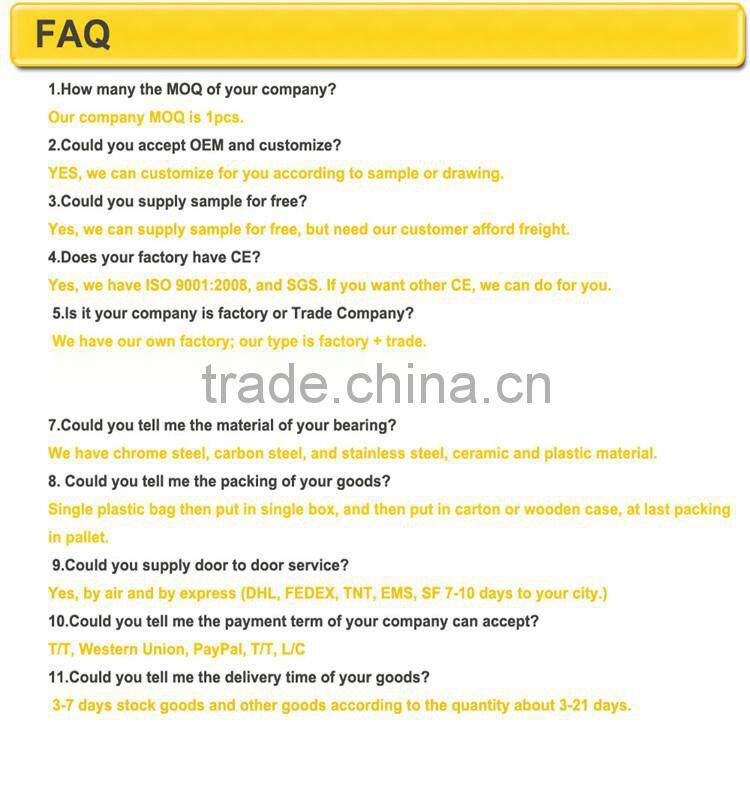 FAQ

1.How many the MOQ of your company?

Our company MOQ is 1pcs.

2.Could you accept OEM and customize?

YES, we can customize for you according to sample or drawing.

3.Could you supply sample for free?

Yes, we can supply sample for free, but need our customer afford freight.

4.Does your factory have CE?

Yes, we have ISO 9001:2008, and SGS. If you want other CE, we can do for you.

5.Is it your company is factory or Trade Company?

We have our own factory; our type is factory + trade.

trade.china.cn

7.Could you tell me the material of your bearing?

We have chrome steel, carbon steel, and stainless steel, ceramic and plastic material.

8. Could you tell me the packing of your goods?

Single plastic bag then put in single box, and then put in carton or wooden case, at last packing in pallet.

9.Could you supply door to door service?

Yes, by air and by express (DHL, FEDEX, TNT, EMS, SF 7-10 days to your city.)

10.Could you tell me the payment term of your company can accept?

T/T, Western Union, PayPal, T/T, L/C

11.Could you tell me the delivery time of your goods?

3-7 days stock goods and other goods according to the quantity about 3-21 days.